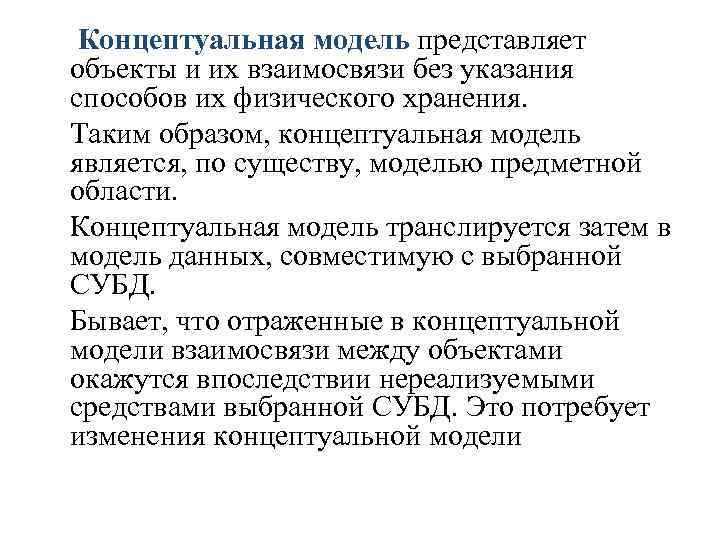 Концептуальная модель представляет объекты и их взаимосвязи без указания способов их физического хранения.

Таким образом, концептуальная модель является, по существу, моделью предметной области.

Концептуальная модель транслируется затем в модель данных, совместимую с выбранной СУБД.

Бывает, что отраженные в концептуальной модели взаимосвязи между объектами окажутся впоследствии нереализуемыми средствами выбранной СУБД. Это потребует изменения концептуальной модели